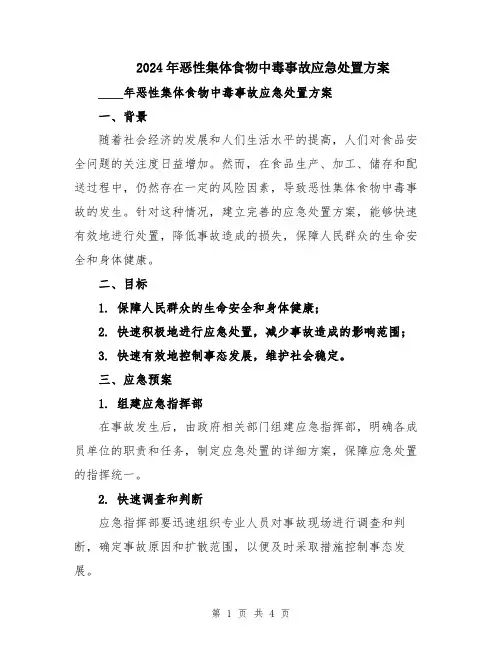 2024年恶性集体食物中毒事故应急处置方案

____年恶性集体食物中毒事故应急处置方案

一、背景

随着社会经济的发展和人们生活水平的提高，人们对食品安全问题的关注度日益增加。然而，在食品生产、加工、储存和配送过程中，仍然存在一定的风险因素，导致恶性集体食物中毒事故的发生。针对这种情况，建立完善的应急处置方案，能够快速有效地进行处置，降低事故造成的损失，保障人民群众的生命安全和身体健康。

二、目标

1. 保障人民群众的生命安全和身体健康；

2. 快速积极地进行应急处置，减少事故造成的影响范围；

3. 快速有效地控制事态发展，维护社会稳定。

三、应急预案

1. 组建应急指挥部

在事故发生后，由政府相关部门组建应急指挥部，明确各成员单位的职责和任务，制定应急处置的详细方案，保障应急处置的指挥统一。

2. 快速调查和判断

应急指挥部要迅速组织专业人员对事故现场进行调查和判断，确定事故原因和扩散范围，以便及时采取措施控制事态发展。

第 1 页 共 4 页